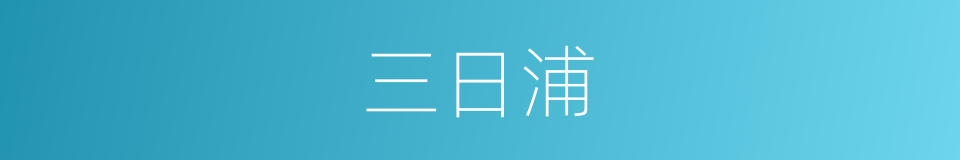 三日浦